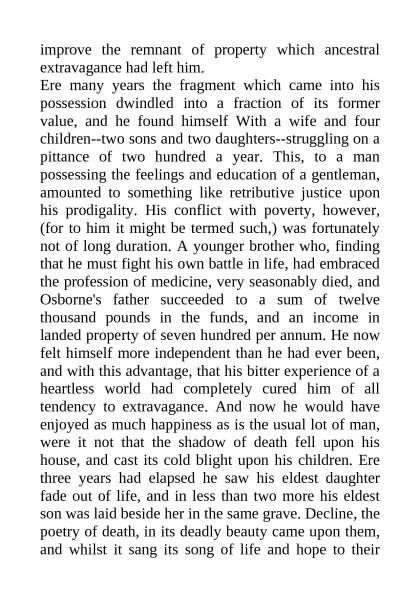 improve the remnant of property which ancestral extravagance had left him.
Ere many years the fragment which came into his possession dwindled into a fraction of its former value, and he found himself With a wife and four children--two sons and two daughters--struggling on a pittance of two hundred a year. This, to a man possessing the feelings and education of a gentleman, amounted to something like retributive justice upon his prodigality. His conflict with poverty, however, (for to him it might be termed such,) was fortunately not of long duration. A younger brother who, finding that he must fight his own battle in life, had embraced the profession of medicine, very seasonably died, and Osborne's father succeeded to a sum of twelve thousand pounds in the funds, and an income in landed property of seven hundred per annum. He now felt himself more independent than he had ever been, and with this advantage, that his bitter experience of a heartless world had completely cured him of all tendency to extravagance. And now he would have enjoyed as much happiness as is the usual lot of man, were it not that the shadow of death fell upon his house, and cast its cold blight upon his children. Ere three years had elapsed he saw his eldest daughter fade out of life, and in less than two more his eldest son was laid beside her in the same grave. Decline, the poetry of death, in its deadly beauty came upon them, and whilst it sang its song of life and hope to their